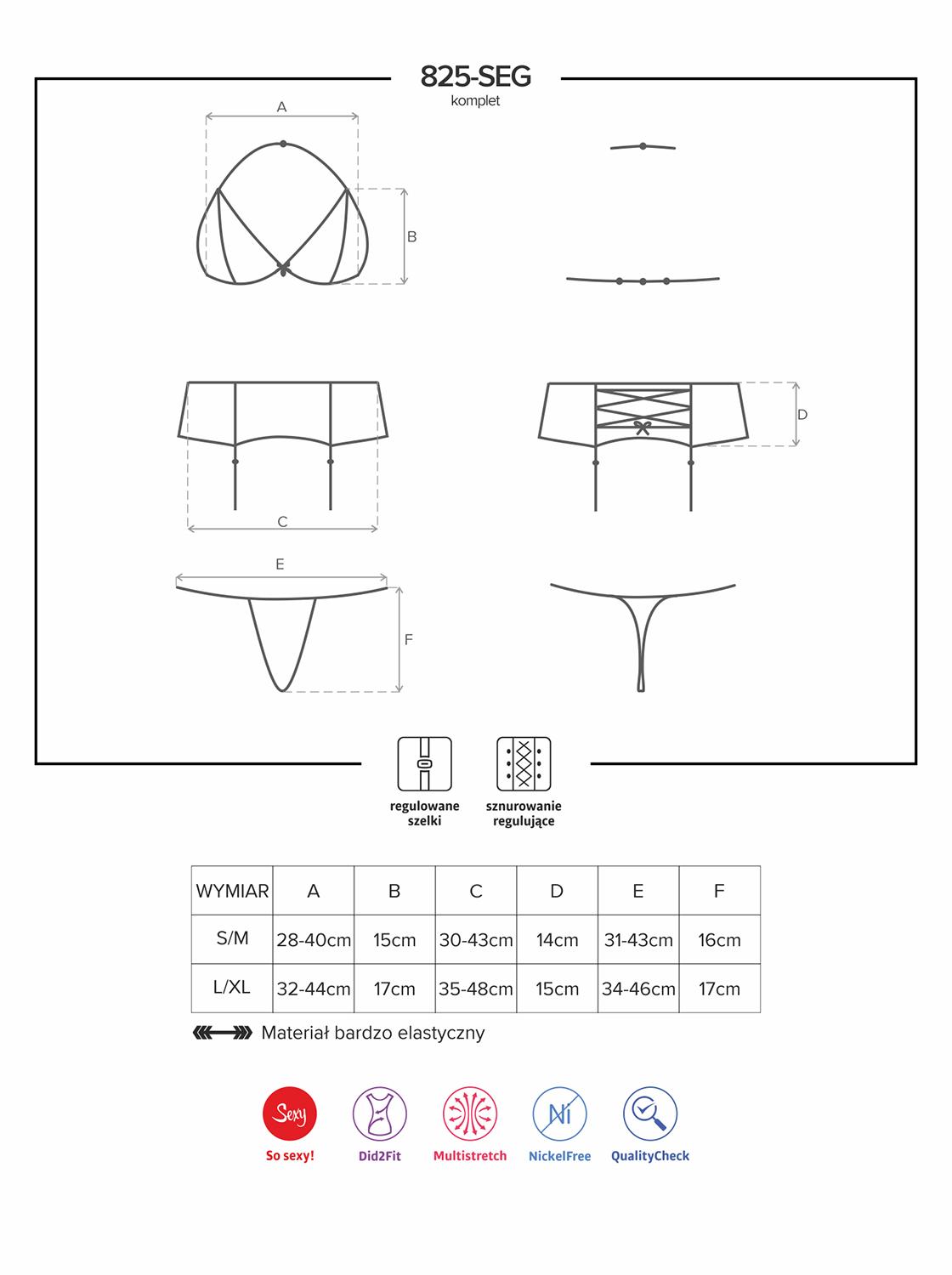 825-SEG
komplet

A

B

D

C

E

F

regulowane szelki

sznurowanie regulujące

| WYMIAR | A | B | C | D | E | F |
|---|---|---|---|---|---|---|
| S/M | 28-40cm | 15cm | 30-43cm | 14cm | 31-43cm | 16cm |
| L/XL | 32-44cm | 17cm | 35-48cm | 15cm | 34-46cm | 17cm |

Materiał bardzo elastyczny

Sexy
So sexy!

Did2Fit

Multistretch

Ni
NickelFree

QualityCheck